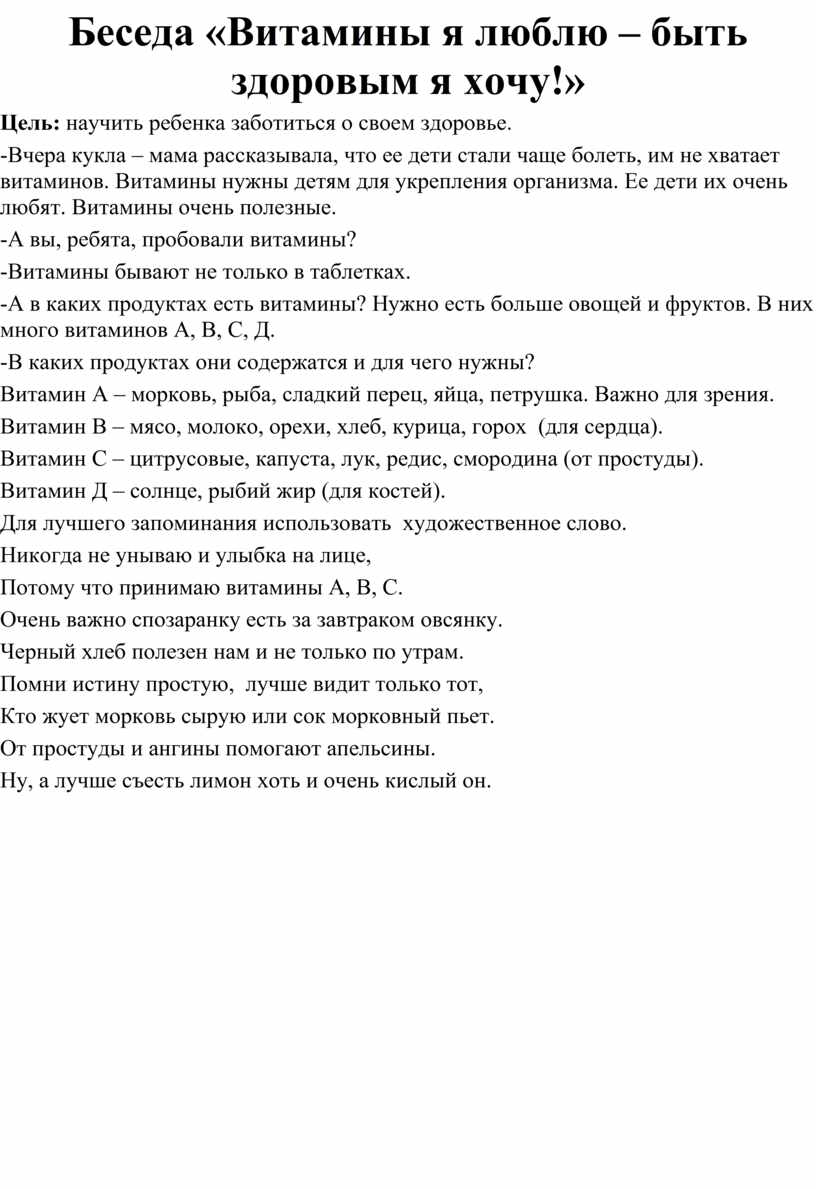 Беседа «Витамины я люблю – быть здоровым я хочу!»

Цель: научить ребенка заботиться о своем здоровье.

-Вчера кукла – мама рассказывала, что ее дети стали чаще болеть, им не хватает витаминов. Витамины нужны детям для укрепления организма. Ее дети их очень любят. Витамины очень полезные.

-А вы, ребята, пробовали витамины?

-Витамины бывают не только в таблетках.

-А в каких продуктах есть витамины? Нужно есть больше овощей и фруктов. В них много витаминов А, В, С, Д.

-В каких продуктах они содержатся и для чего нужны?

Витамин А – морковь, рыба, сладкий перец, яйца, петрушка. Важно для зрения.

Витамин В – мясо, молоко, орехи, хлеб, курица, горох (для сердца).

Витамин С – цитрусовые, капуста, лук, редис, смородина (от простуды).

Витамин Д – солнце, рыбий жир (для костей).

Для лучшего запоминания использовать художественное слово.

Никогда не унываю и улыбка на лице,

Потому что принимаю витамины А, В, С.

Очень важно спозаранку есть за завтраком овсянку.

Черный хлеб полезен нам и не только по утрам.

Помни истину простую, лучше видит только тот,

Кто жует морковь сырую или сок морковный пьет.

От простуды и ангины помогают апельсины.

Ну, а лучше съесть лимон хоть и очень кислый он.